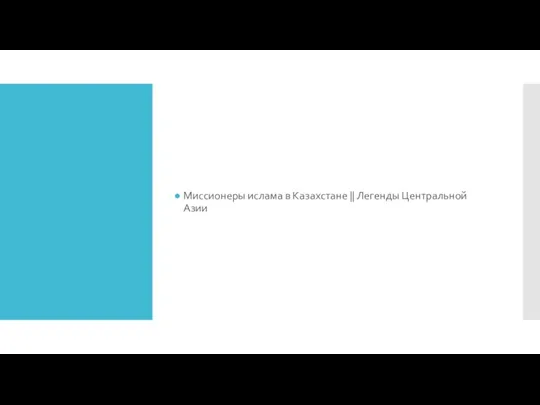 Миссионеры ислама в Казахстане || Легенды Центральной Азии